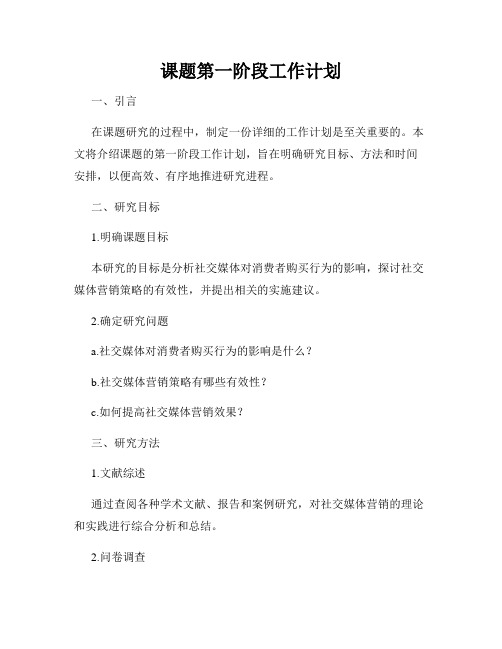 课题第一阶段工作计划

一、引言

在课题研究的过程中，制定一份详细的工作计划是至关重要的。本文将介绍课题的第一阶段工作计划，旨在明确研究目标、方法和时间安排，以便高效、有序地推进研究进程。

二、研究目标

1.明确课题目标

本研究的目标是分析社交媒体对消费者购买行为的影响，探讨社交媒体营销策略的有效性，并提出相关的实施建议。

2.确定研究问题

a.社交媒体对消费者购买行为的影响是什么？

b.社交媒体营销策略有哪些有效性？

c.如何提高社交媒体营销效果？

三、研究方法

1.文献综述

通过查阅各种学术文献、报告和案例研究，对社交媒体营销的理论和实践进行综合分析和总结。

2.问卷调查